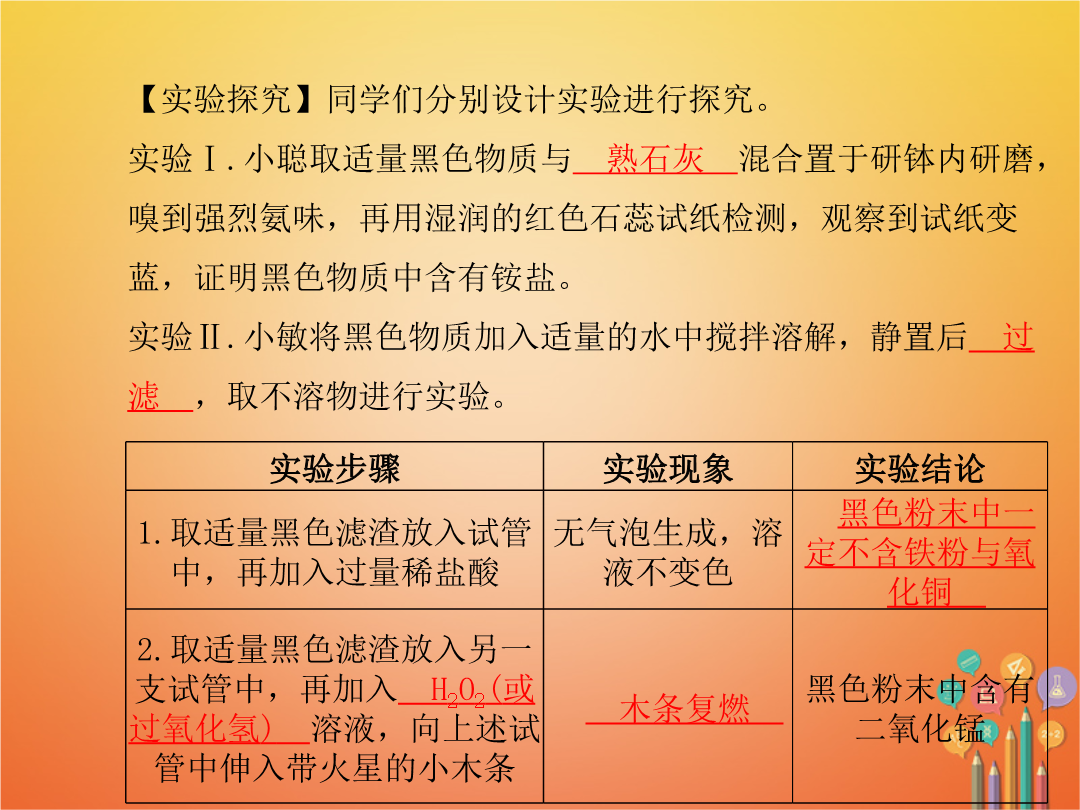 【实验探究】同学们分别设计实验进行探究。

实验Ⅰ. 小聪取适量黑色物质与 熟石灰 混合置于研钵内研磨，嗅到强烈氨味，再用湿润的红色石蕊试纸检测，观察到试纸变蓝，证明黑色物质中含有铵盐。

实验Ⅱ. 小敏将黑色物质加入适量的水中搅拌溶解，静置后 过滤 ，取不溶物进行实验。

| 实验步骤 | 实验现象 | 实验结论 |
|---|---|---|
| 1. 取适量黑色滤渣放入试管中，再加入过量稀盐酸 | 无气泡生成，溶液不变色 | 黑色粉末中一定不含铁粉与氧化铜 |
| 2. 取适量黑色滤渣放入另一支试管中，再加入 $H_2O_2$(或过氧化氢) 溶液，向上述试管中伸入带火星的小木条 | 木条复燃 | 黑色粉末中含有二氧化锰 |